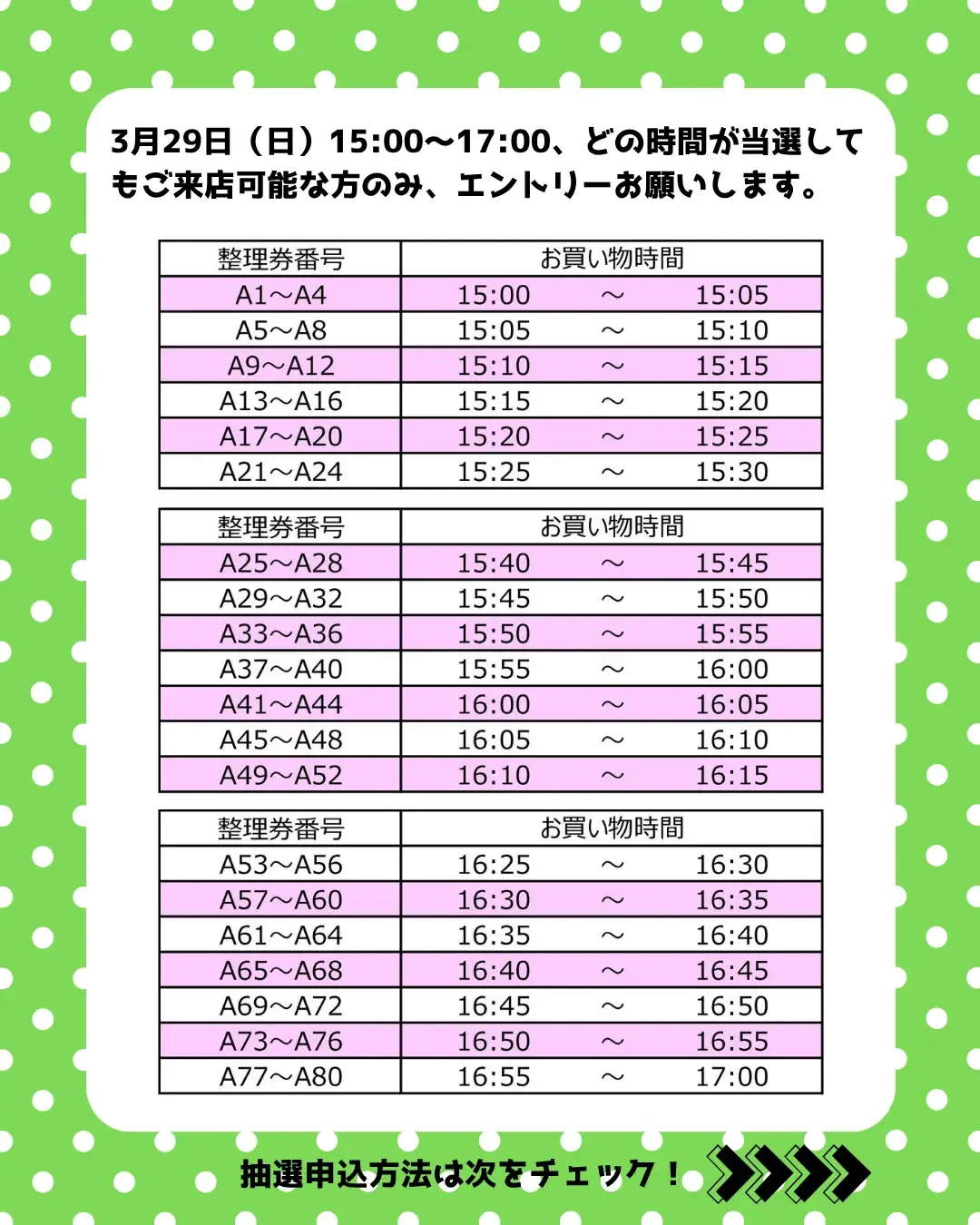 3月29日（日）15:00〜17:00、どの時間が当選してもご来店可能な方のみ、エントリーお願いします。

| 整理券番号 | お買い物時間 |
|---|---|
| A1〜A4 | 15:00 〜 15:05 |
| A5〜A8 | 15:05 〜 15:10 |
| A9〜A12 | 15:10 〜 15:15 |
| A13〜A16 | 15:15 〜 15:20 |
| A17〜A20 | 15:20 〜 15:25 |
| A21〜A24 | 15:25 〜 15:30 |

| 整理券番号 | お買い物時間 |
|---|---|
| A25〜A28 | 15:40 〜 15:45 |
| A29〜A32 | 15:45 〜 15:50 |
| A33〜A36 | 15:50 〜 15:55 |
| A37〜A40 | 15:55 〜 16:00 |
| A41〜A44 | 16:00 〜 16:05 |
| A45〜A48 | 16:05 〜 16:10 |
| A49〜A52 | 16:10 〜 16:15 |

| 整理券番号 | お買い物時間 |
|---|---|
| A53〜A56 | 16:25 〜 16:30 |
| A57〜A60 | 16:30 〜 16:35 |
| A61〜A64 | 16:35 〜 16:40 |
| A65〜A68 | 16:40 〜 16:45 |
| A69〜A72 | 16:45 〜 16:50 |
| A73〜A76 | 16:50 〜 16:55 |
| A77〜A80 | 16:55 〜 17:00 |

抽選申込方法は次をチェック！